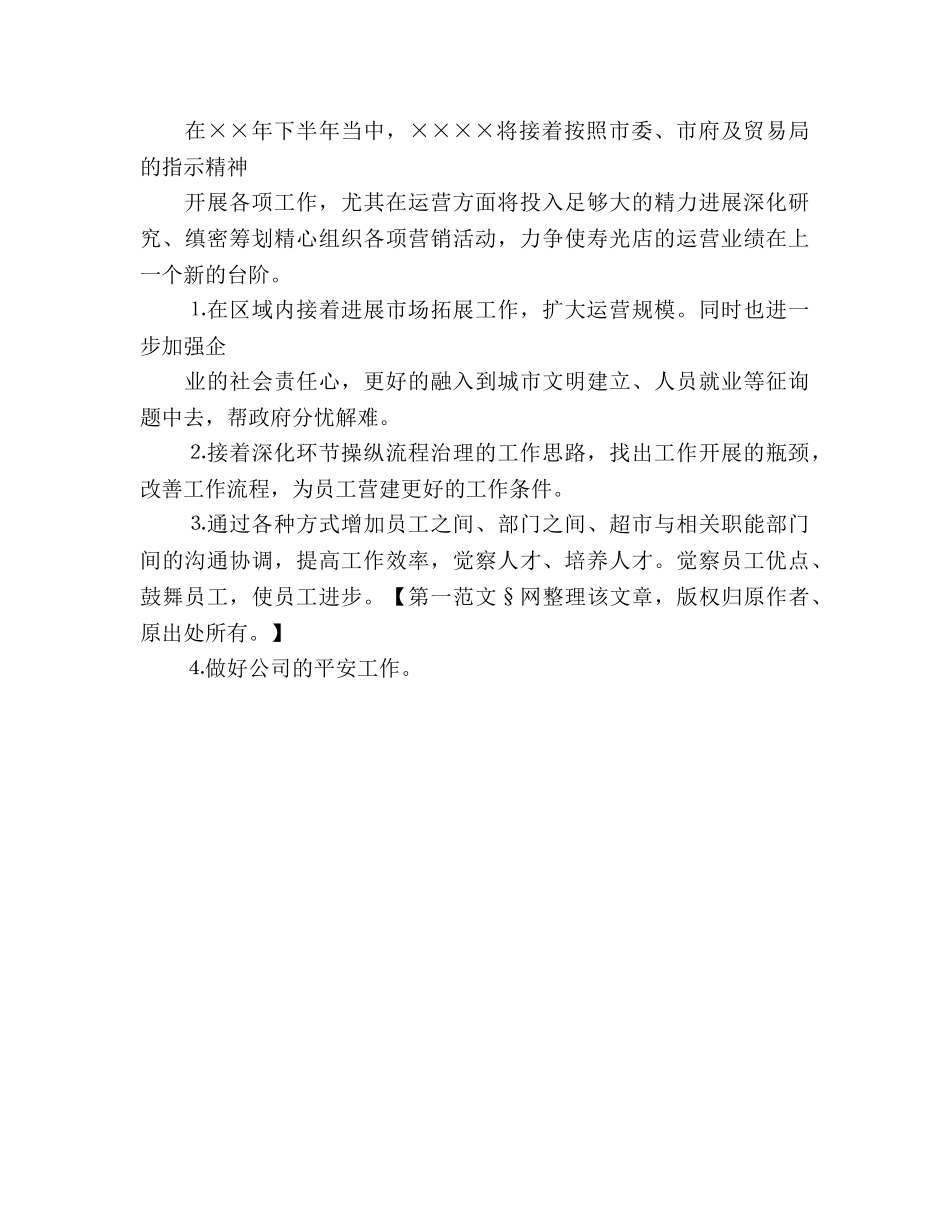 在××年下半年当中，××××将接着按照市委、市府及贸易局的指示精神

开展各项工作，尤其在运营方面将投入足够大的精力进展深化研究、缜密筹划精心组织各项营销活动，力争使寿光店的运营业绩在上一个新的台阶。

1.在区域内接着进展市场拓展工作，扩大运营规模。同时也进一步加强企

业的社会责任心，更好的融入到城市文明建立、人员就业等征询题中去，帮政府分忧解难。

2.接着深化环节操纵流程治理的工作思路，找出工作开展的瓶颈，改善工作流程，为员工营建更好的工作条件。

3.通过各种方式增加员工之间、部门之间、超市与相关职能部门间的沟通协调，提高工作效率，觉察人才、培养人才。觉察员工优点、鼓舞员工，使员工进步。【第一范文§网整理该文章，版权归原作者、原出处所有。】

4.做好公司的平安工作。